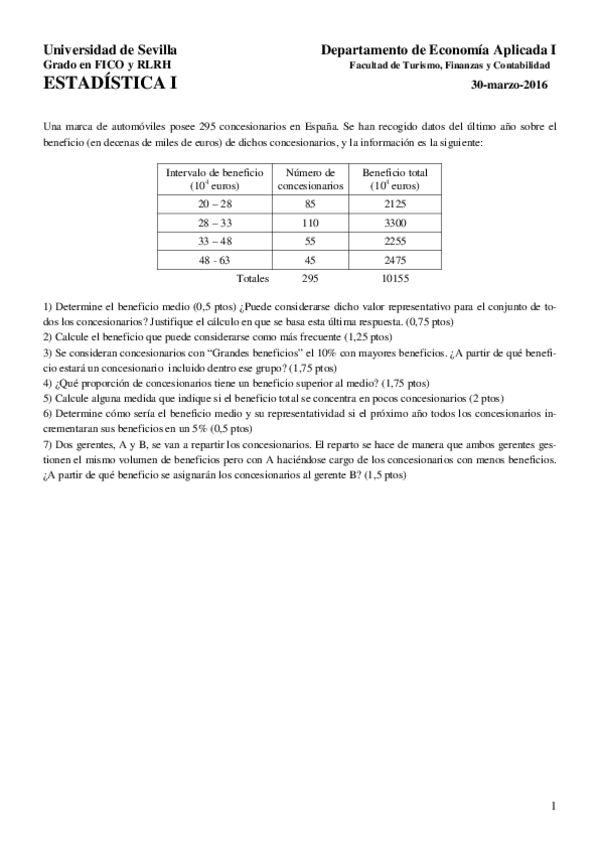 Universidad de Sevilla
Grado en FICO y RLRH
ESTADÍSTICA I

Departamento de Economía Aplicada I
Facultad de Turismo, Finanzas y Contabilidad
30-marzo-2016

Una marca de automóviles posee 295 concesionarios en España. Se han recogido datos del último año sobre el beneficio (en decenas de miles de euros) de dichos concesionarios, y la información es la siguiente:

| Intervalo de beneficio ($10^4$ euros) | Número de concesionarios | Beneficio total ($10^4$ euros) |
|---|---|---|
| 20 – 28 | 85 | 2125 |
| 28 – 33 | 110 | 3300 |
| 33 – 48 | 55 | 2255 |
| 48 - 63 | 45 | 2475 |
| Totales | 295 | 10155 |

1) Determine el beneficio medio (0,5 ptos) ¿Puede considerarse dicho valor representativo para el conjunto de todos los concesionarios? Justifique el cálculo en que se basa esta última respuesta. (0,75 ptos)
2) Calcule el beneficio que puede considerarse como más frecuente (1,25 ptos)
3) Se consideran concesionarios con "Grandes beneficios" el 10% con mayores beneficios. ¿A partir de qué beneficio estará un concesionario incluido dentro ese grupo? (1,75 ptos)
4) ¿Qué proporción de concesionarios tiene un beneficio superior al medio? (1,75 ptos)
5) Calcule alguna medida que indique si el beneficio total se concentra en pocos concesionarios (2 ptos)
6) Determine cómo sería el beneficio medio y su representatividad si el próximo año todos los concesionarios incrementaran sus beneficios en un 5% (0,5 ptos)
7) Dos gerentes, A y B, se van a repartir los concesionarios. El reparto se hace de manera que ambos gerentes gestionen el mismo volumen de beneficios pero con A haciéndose cargo de los concesionarios con menos beneficios. ¿A partir de qué beneficio se asignarán los concesionarios al gerente B? (1,5 ptos)

1